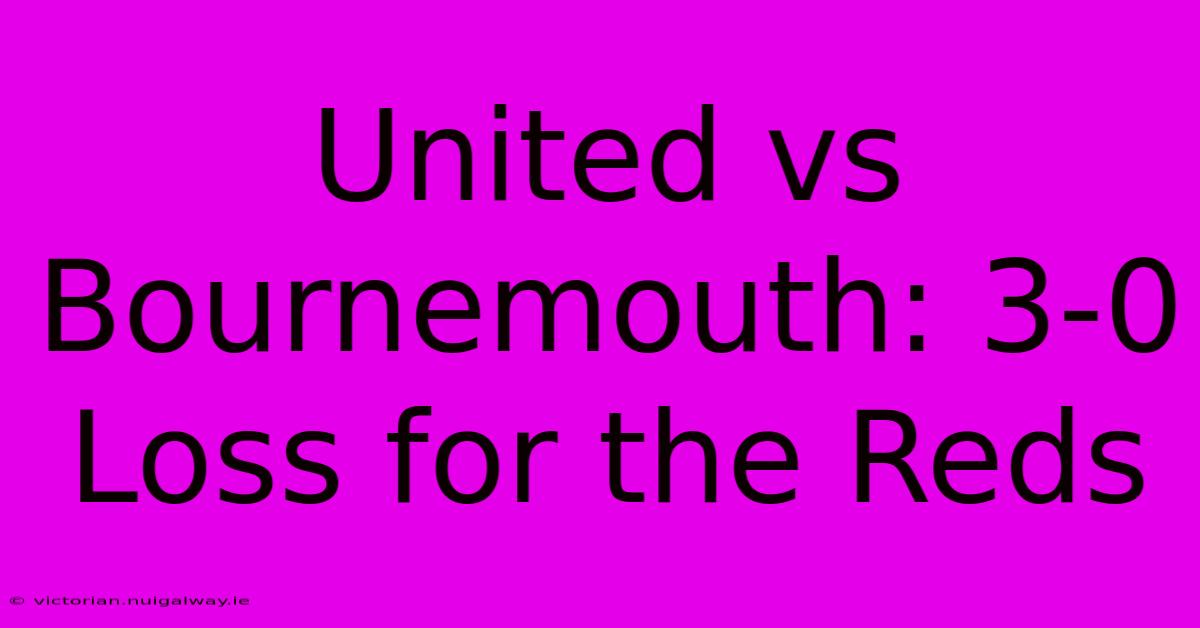 United vs Bournemouth: 3-0 Loss for the Reds

© victorian.nuigalway.ie